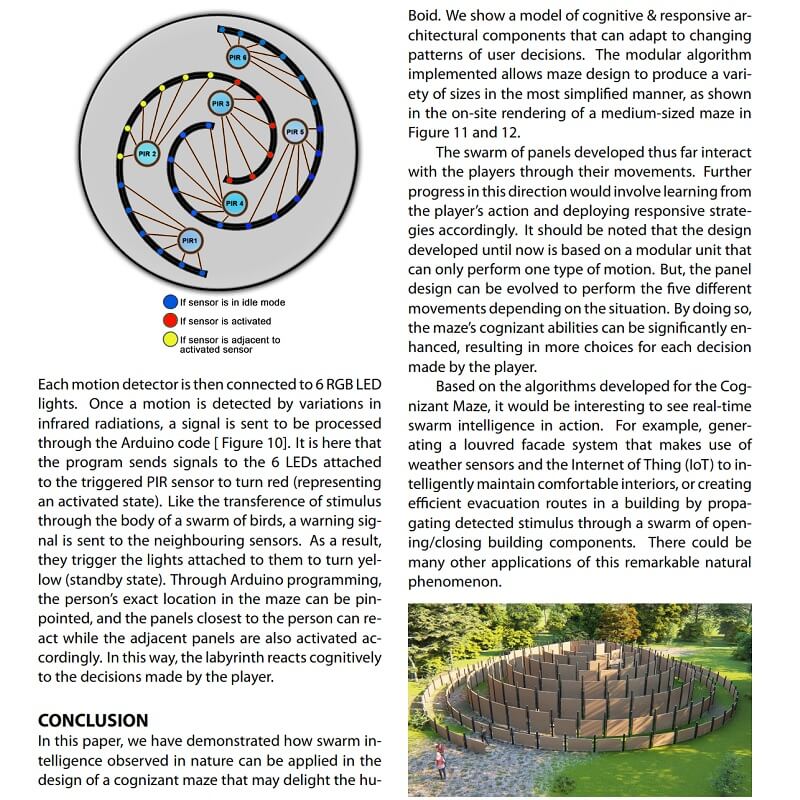 PIR 6

PIR 3

PIR 5

PIR 2

PIR 4

PIR1

If sensor is in idle mode
If sensor is activated
If sensor is adjacent to activated sensor

Each motion detector is then connected to 6 RGB LED lights. Once a motion is detected by variations in infrared radiations, a signal is sent to be processed through the Arduino code [ Figure 10]. It is here that the program sends signals to the 6 LEDs attached to the triggered PIR sensor to turn red (representing an activated state). Like the transference of stimulus through the body of a swarm of birds, a warning signal is sent to the neighbouring sensors. As a result, they trigger the lights attached to them to turn yellow (standby state). Through Arduino programming, the person's exact location in the maze can be pinpointed, and the panels closest to the person can react while the adjacent panels are also activated accordingly. In this way, the labyrinth reacts cognitively to the decisions made by the player.

CONCLUSION

In this paper, we have demonstrated how swarm intelligence observed in nature can be applied in the design of a cognizant maze that may delight the hu-

Boid. We show a model of cognitive & responsive architectural components that can adapt to changing patterns of user decisions. The modular algorithm implemented allows maze design to produce a variety of sizes in the most simplified manner, as shown in the on-site rendering of a medium-sized maze in Figure 11 and 12.

The swarm of panels developed thus far interact with the players through their movements. Further progress in this direction would involve learning from the player's action and deploying responsive strategies accordingly. It should be noted that the design developed until now is based on a modular unit that can only perform one type of motion. But, the panel design can be evolved to perform the five different movements depending on the situation. By doing so, the maze's cognizant abilities can be significantly enhanced, resulting in more choices for each decision made by the player.

Based on the algorithms developed for the Cognizant Maze, it would be interesting to see real-time swarm intelligence in action. For example, generating a louvred facade system that makes use of weather sensors and the Internet of Thing (IoT) to intelligently maintain comfortable interiors, or creating efficient evacuation routes in a building by propagating detected stimulus through a swarm of opening/closing building components. There could be many other applications of this remarkable natural phenomenon.